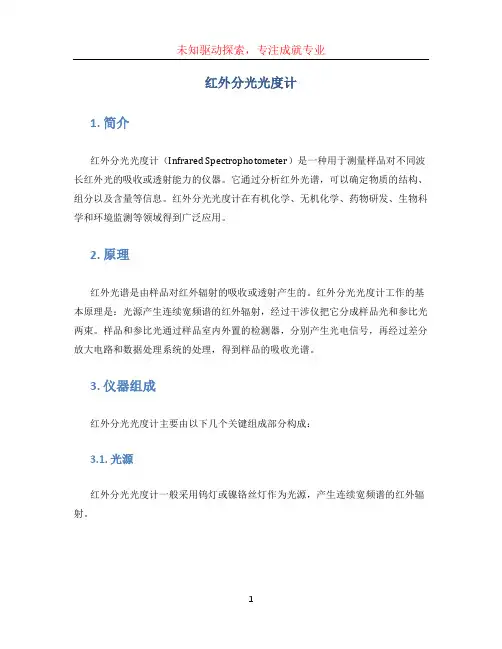 未知驱动探索，专注成就专业

红外分光光度计

1. 简介

红外分光光度计（Infrared Spectrophotometer）是一种用于测量样品对不同波长红外光的吸收或透射能力的仪器。它通过分析红外光谱，可以确定物质的结构、组分以及含量等信息。红外分光光度计在有机化学、无机化学、药物研发、生物科学和环境监测等领域得到广泛应用。

2. 原理

红外光谱是由样品对红外辐射的吸收或透射产生的。红外分光光度计工作的基本原理是：光源产生连续宽频谱的红外辐射，经过干涉仪把它分成样品光和参比光两束。样品和参比光通过样品室内外置的检测器，分别产生光电信号，再经过差分放大电路和数据处理系统的处理，得到样品的吸收光谱。

3. 仪器组成

红外分光光度计主要由以下几个关键组成部分构成：

3.1. 光源

红外分光光度计一般采用钨灯或镍铬丝灯作为光源，产生连续宽频谱的红外辐射。

1